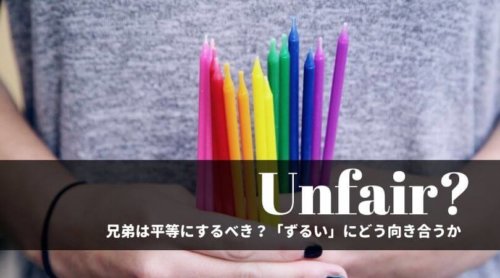 Unfair?

兄弟は平等にするべき？「ずるい」にどう向き合うか